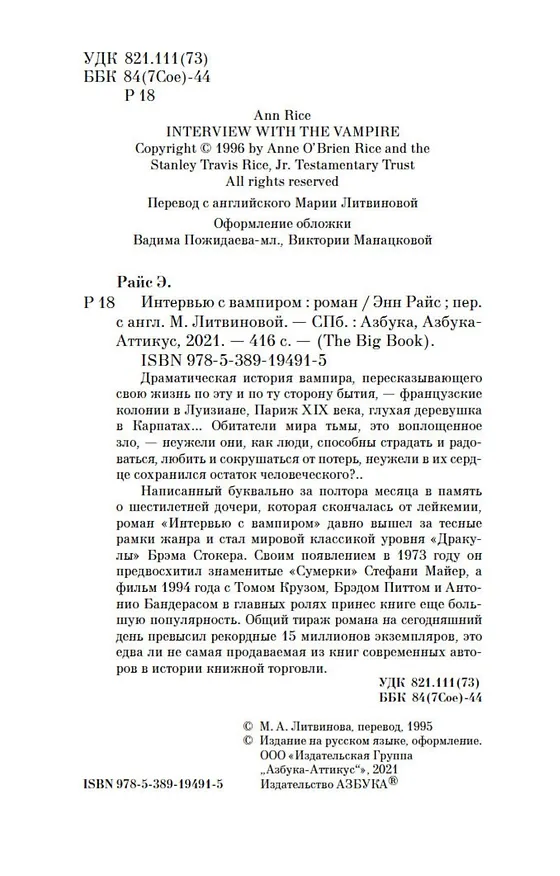 УДК 821.111(73)
ББК 84(7Сое)-44
Р 18

Ann Rice
INTERVIEW WITH THE VAMPIRE
Copyright © 1996 by Anne O'Brien Rice and the Stanley Travis Rice, Jr. Testamentary Trust
All rights reserved

Перевод с английского Марии Литвиновой

Оформление обложки
Вадима Пожидаева-мл., Виктории Манацковой

Райс Э.
Р 18 Интервью с вампиром : роман / Энн Райс ; пер. с англ. М. Литвиновой. — СПб. : Азбука, Азбука-Аттикус, 2021. — 416 с. — (The Big Book).
ISBN 978-5-389-19491-5

Драматическая история вампира, пересказывающего свою жизнь по эту и по ту сторону бытия, — французские колонии в Луизиане, Париж XIX века, глухая деревушка в Карпатах... Обитатели мира тьмы, это воплощенное зло, — неужели они, как люди, способны страдать и радоваться, любить и сокрушаться от потерь, неужели в их сердце сохранился остаток человеческого?..

Написанный буквально за полтора месяца в память о шестилетней дочери, которая скончалась от лейкемии, роман «Интервью с вампиром» давно вышел за тесные рамки жанра и стал мировой классикой уровня «Дракулы» Брэма Стокера. Своим появлением в 1973 году он предвосхитил знаменитые «Сумерки» Стефани Майер, а фильм 1994 года с Томом Крузом, Брэдом Питтом и Антонио Бандерасом в главных ролях принес книге еще большую популярность. Общий тираж романа на сегодняшний день превысил рекордные 15 миллионов экземпляров, это едва ли не самая продаваемая из книг современных авторов в истории книжной торговли.

УДК 821.111(73)
ББК 84(7Сое)-44

© М. А. Литвинова, перевод, 1995
© Издание на русском языке, оформление. ООО «Издательская Группа „Азбука-Аттикус"», 2021
Издательство АЗБУКА®

ISBN 978-5-389-19491-5